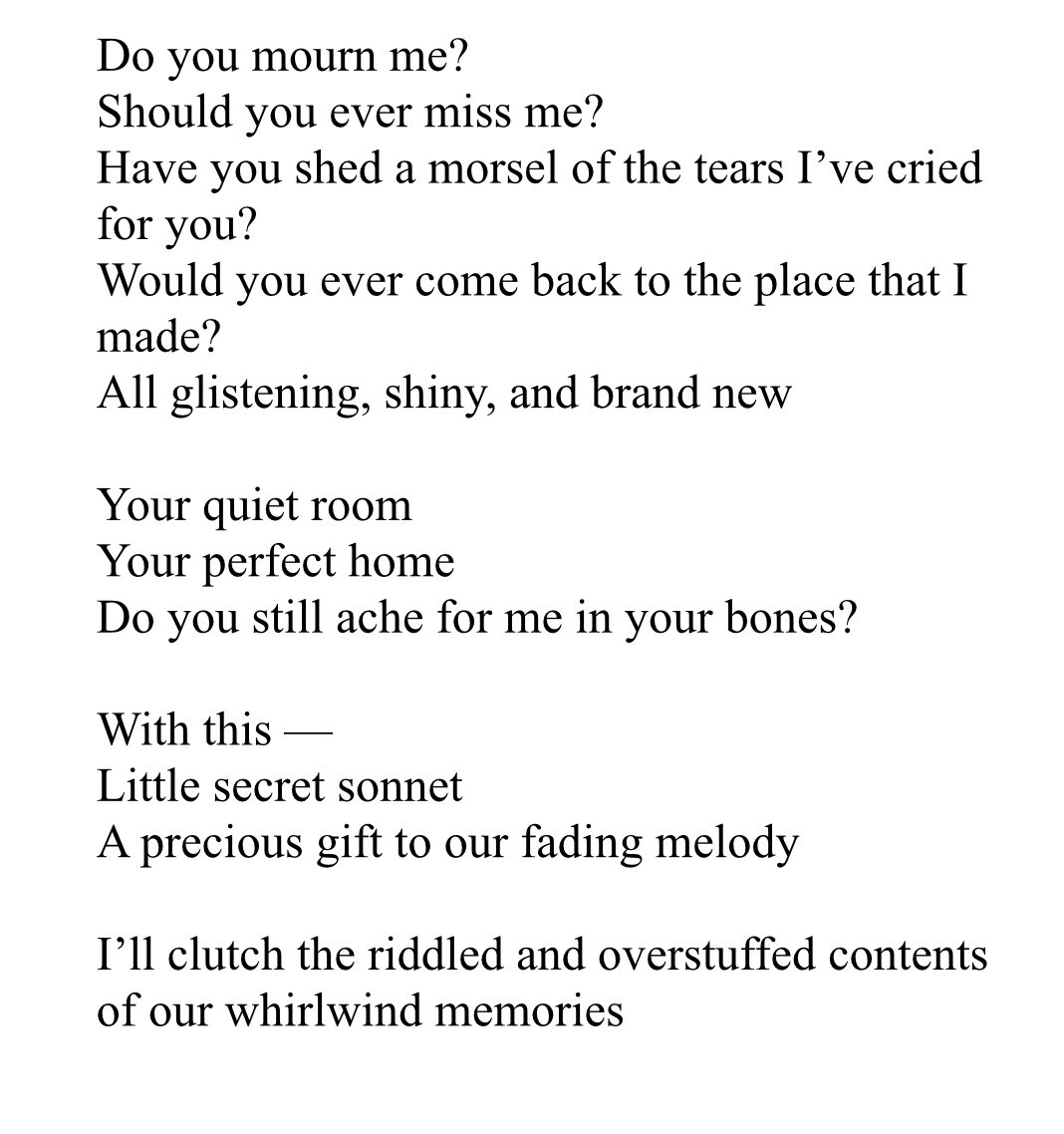 Do you mourn me?
Should you ever miss me?
Have you shed a morsel of the tears I’ve cried for you?
Would you ever come back to the place that I made?
All glistening, shiny, and brand new

Your quiet room
Your perfect home
Do you still ache for me in your bones?

With this —
Little secret sonnet
A precious gift to our fading melody

I’ll clutch the riddled and overstuffed contents of our whirlwind memories